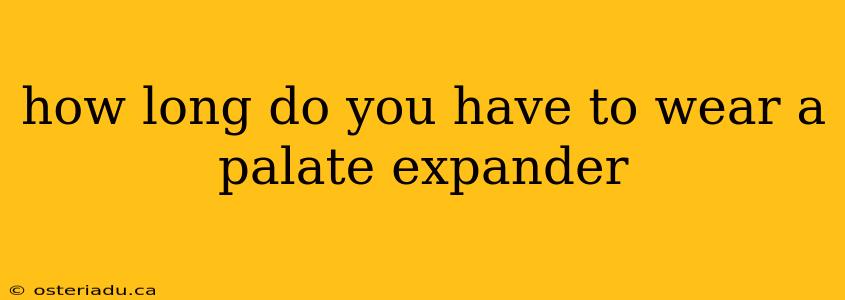 how long do you have to wear a palate expander

© osteriadu.ca